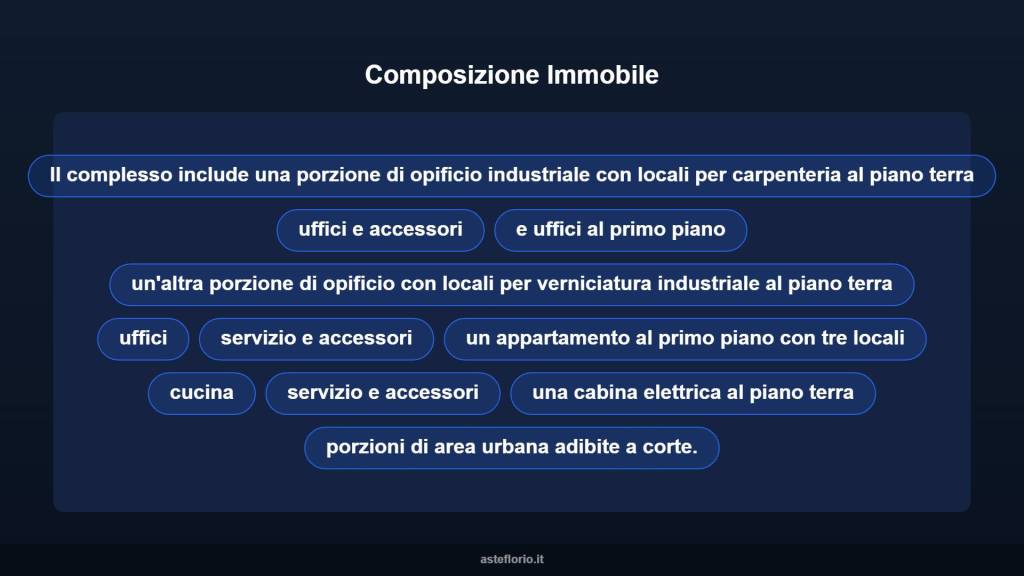 Composizione Immobile

Il complesso include una porzione di opificio industriale con locali per carpenteria al piano terra

uffici e accessori

e uffici al primo piano

un'altra porzione di opificio con locali per verniciatura industriale al piano terra

uffici

servizio e accessori

un appartamento al primo piano con tre locali

cucina

servizio e accessori

una cabina elettrica al piano terra

porzioni di area urbana adibite a corte.

asteflorio.it